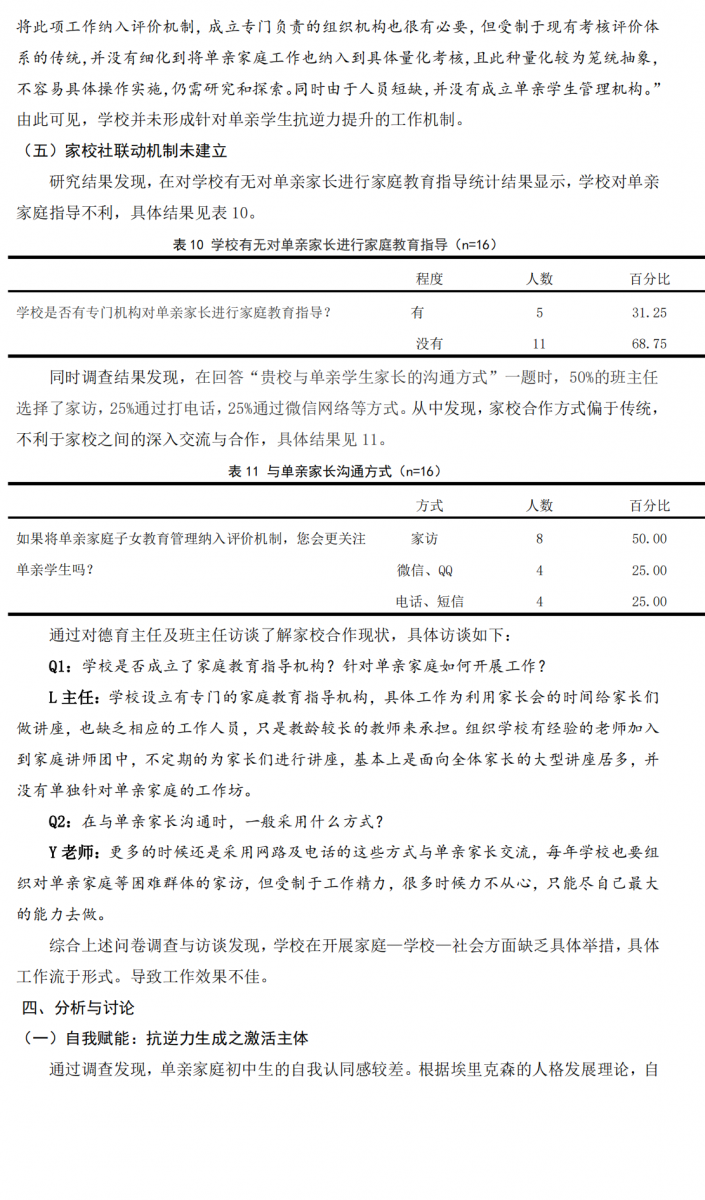 将此项工作纳入评价机制，成立专门负责的组织机构也很有必要，但受制于现有考核评价体系的传统，并没有细化到将单亲家庭工作也纳入到具体量化考核，且此种量化较为笼统抽象，不容易具体操作实施，仍需研究和探索。同时由于人员短缺，并没有成立单亲学生管理机构。”由此可见，学校并未形成针对单亲学生抗逆力提升的工作机制。

（五）家校社联动机制未建立

研究结果发现，在对学校有无对单亲家长进行家庭教育指导统计结果显示，学校对单亲家庭指导不利，具体结果见表 10。

表 10 学校有无对单亲家长进行家庭教育指导（n=16）

| | 程度 | 人数 | 百分比 |
|---|---|---|---|
| 学校是否有专门机构对单亲家长进行家庭教育指导？ | 有 | 5 | 31.25 |
| | 没有 | 11 | 68.75 |

同时调查结果发现，在回答“贵校与单亲学生家长的沟通方式”一题时，50%的班主任选择了家访，25%通过打电话，25%通过微信网络等方式。从中发现，家校合作方式偏于传统，不利于家校之间的深入交流与合作，具体结果见 11。

表 11 与单亲家长沟通方式（n=16）

| | 方式 | 人数 | 百分比 |
|---|---|---|---|
| 如果将单亲家庭子女教育管理纳入评价机制，您会更关注单亲学生吗？ | 家访 | 8 | 50.00 |
| | 微信、QQ | 4 | 25.00 |
| | 电话、短信 | 4 | 25.00 |

通过对德育主任及班主任访谈了解家校合作现状，具体访谈如下：

Q1：学校是否成立了家庭教育指导机构？针对单亲家庭如何开展工作？

L 主任：学校设立有专门的家庭教育指导机构，具体工作为利用家长会的时间给家长们做讲座，也缺乏相应的工作人员，只是教龄较长的教师来承担。组织学校有经验的老师加入到家庭讲师团中，不定期的为家长们进行讲座，基本上是面向全体家长的大型讲座居多，并没有单独针对单亲家庭的工作坊。

Q2：在与单亲家长沟通时，一般采用什么方式？

Y 老师：更多的时候还是采用网路及电话的这些方式与单亲家长交流，每年学校也要组织对单亲家庭等困难群体的家访，但受制于工作精力，很多时候力不从心，只能尽自己最大的能力去做。

综合上述问卷调查与访谈发现，学校在开展家庭—学校—社会方面缺乏具体举措，具体工作流于形式。导致工作效果不佳。

四、分析与讨论

（一）自我赋能：抗逆力生成之激活主体

通过调查发现，单亲家庭初中生的自我认同感较差。根据埃里克森的人格发展理论，自